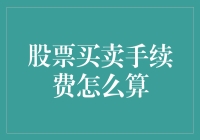 股票买卖手续费怎么算